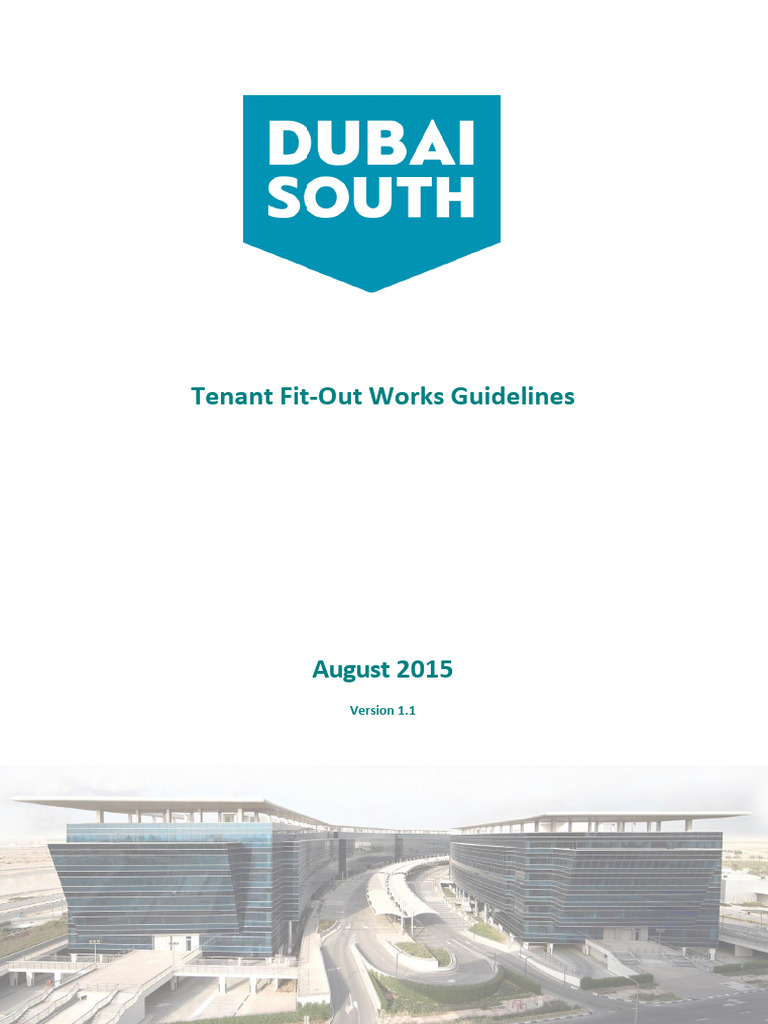 DUBAI SOUTH

Tenant Fit-Out Works Guidelines

August 2015

Version 1.1